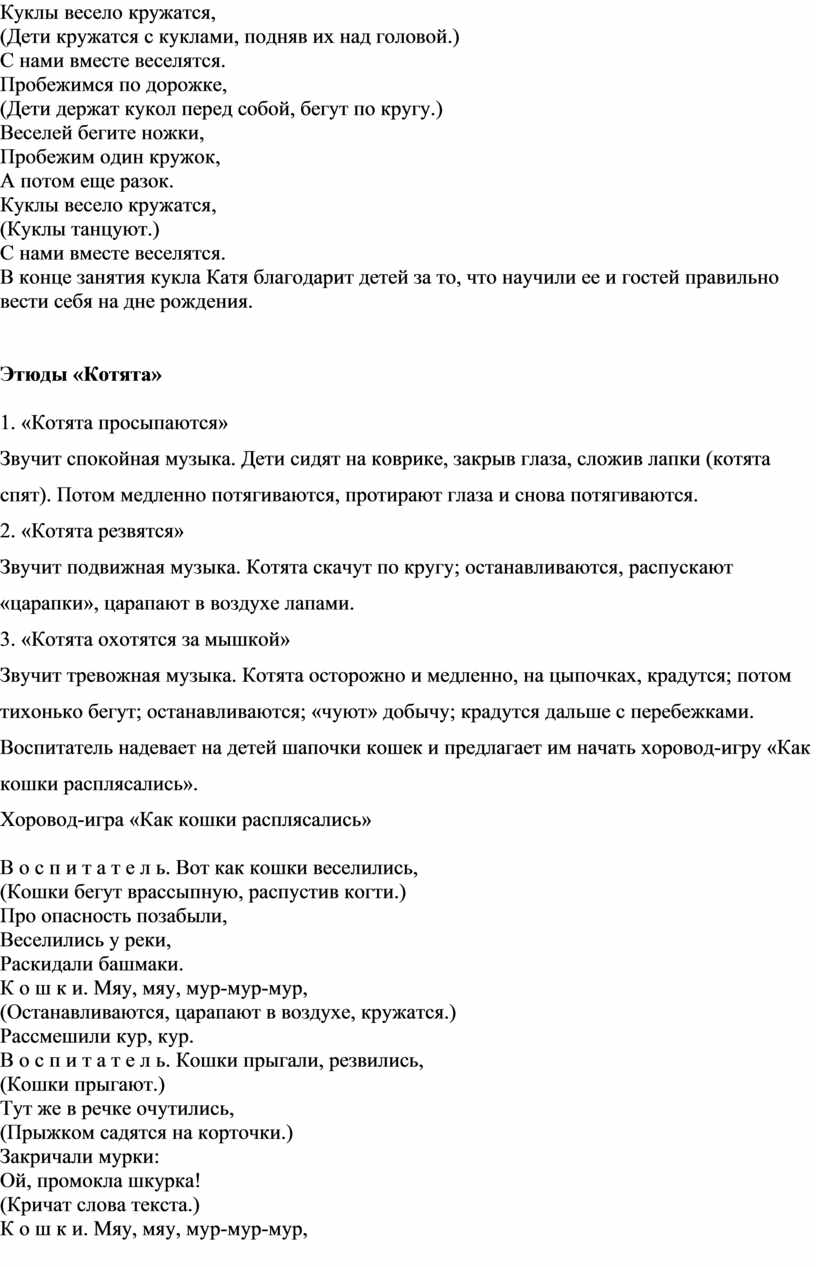 Куклы весело кружатся,
(Дети кружатся с куклами, подняв их над головой.)
С нами вместе веселятся.
Пробежимся по дорожке,
(Дети держат кукол перед собой, бегут по кругу.)
Веселей бегите ножки,
Пробежим один кружок,
А потом еще разок.
Куклы весело кружатся,
(Куклы танцуют.)
С нами вместе веселятся.
В конце занятия кукла Катя благодарит детей за то, что научили ее и гостей правильно вести себя на дне рождения.

Этюды «Котята»

1. «Котята просыпаются»

Звучит спокойная музыка. Дети сидят на коврике, закрыв глаза, сложив лапки (котята спят). Потом медленно потягиваются, протирают глаза и снова потягиваются.

2. «Котята резвятся»

Звучит подвижная музыка. Котята скачут по кругу; останавливаются, распускают «царапки», царапают в воздухе лапами.

3. «Котята охотятся за мышкой»

Звучит тревожная музыка. Котята осторожно и медленно, на цыпочках, крадутся; потом тихонько бегут; останавливаются; «чуют» добычу; крадутся дальше с перебежками.

Воспитатель надевает на детей шапочки кошек и предлагает им начать хоровод-игру «Как кошки расплясались».

Хоровод-игра «Как кошки расплясались»

В о с п и т а т е л ь. Вот как кошки веселились,
(Кошки бегут врассыпную, распустив когти.)
Про опасность позабыли,
Веселились у реки,
Раскидали башмаки.
К о ш к и. Мяу, мяу, мур-мур-мур,
(Останавливаются, царапают в воздухе, кружатся.)
Рассмешили кур, кур.
В о с п и т а т е л ь. Кошки прыгали, резвились,
(Кошки прыгают.)
Тут же в речке очутились,
(Прыжком садятся на корточки.)
Закричали мурки:
Ой, промокла шкурка!
(Кричат слова текста.)
К о ш к и. Мяу, мяу, мур-мур-мур,